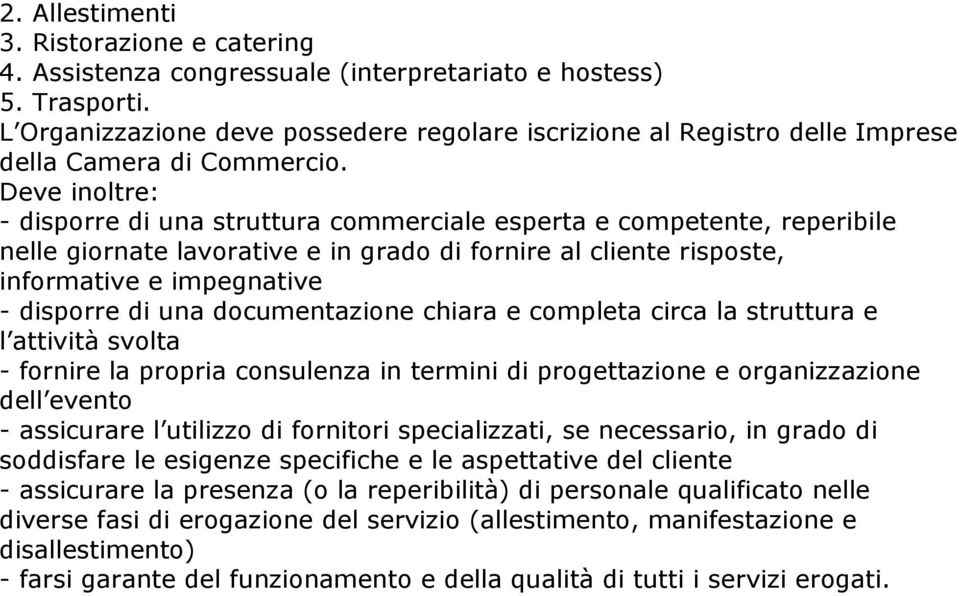 2. Allestimenti
3. Ristorazione e catering
4. Assistenza congressuale (interpretariato e hostess)
5. Trasporti.
L'Organizzazione deve possedere regolare iscrizione al Registro delle Imprese della Camera di Commercio.
Deve inoltre:
- disporre di una struttura commerciale esperta e competente, reperibile nelle giornate lavorative e in grado di fornire al cliente risposte, informative e impegnative
- disporre di una documentazione chiara e completa circa la struttura e l'attività svolta
- fornire la propria consulenza in termini di progettazione e organizzazione dell'evento
- assicurare l'utilizzo di fornitori specializzati, se necessario, in grado di soddisfare le esigenze specifiche e le aspettative del cliente
- assicurare la presenza (o la reperibilità) di personale qualificato nelle diverse fasi di erogazione del servizio (allestimento, manifestazione e disallestimento)
- farsi garante del funzionamento e della qualità di tutti i servizi erogati.